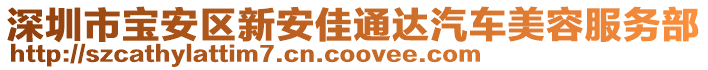 深圳市宝安区新安佳通达汽车美容服务部
http://szcathylattim7.cn.coovee.com